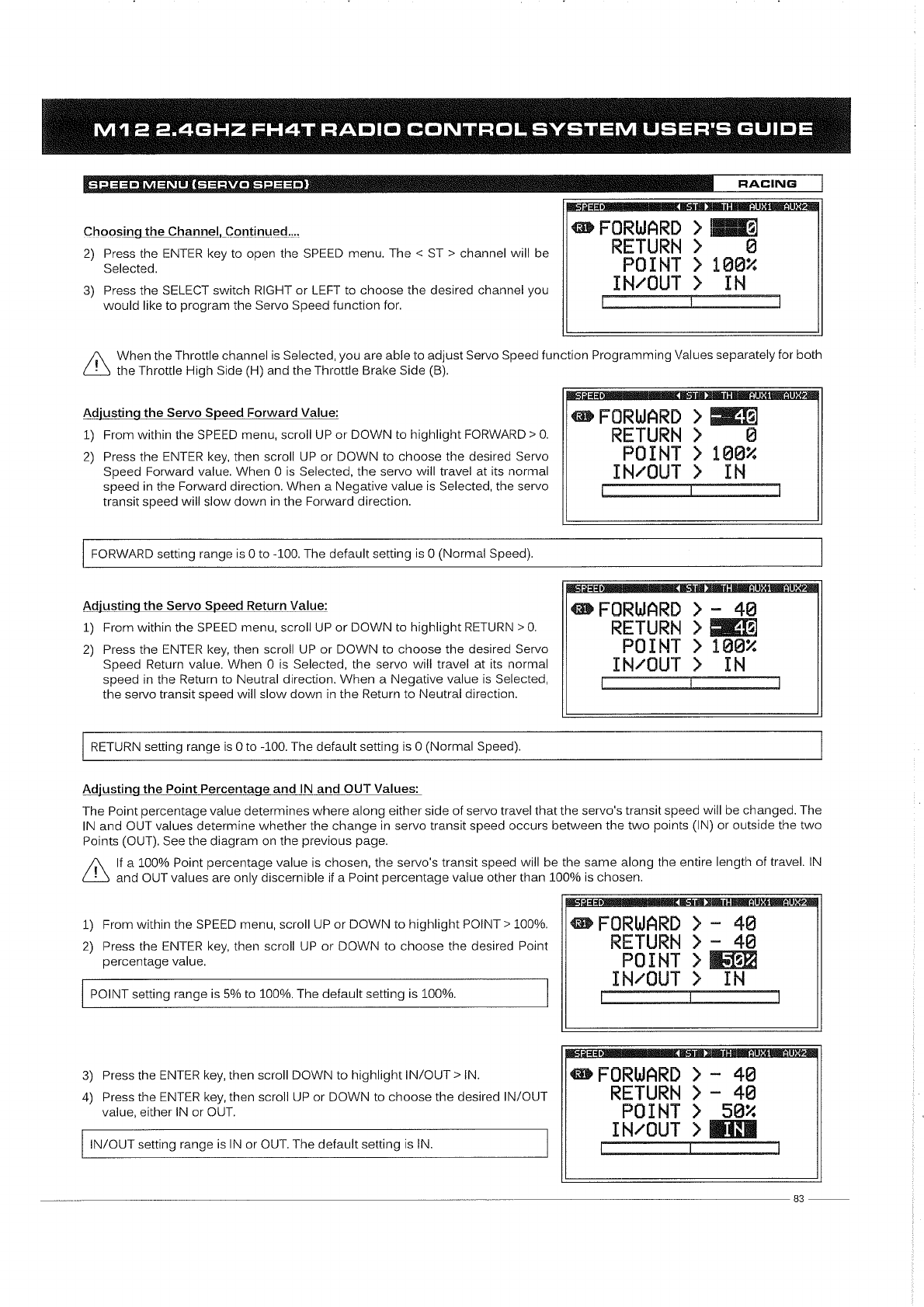 M12 2.4GHZ FH4T RADIO CONTROL SYSTEM USER'S GUIDE

SPEED MENU (SERVO SPEED)

RACING

Choosing the Channel, Continued....

2) Press the ENTER key to open the SPEED menu. The < ST > channel will be Selected.

3) Press the SELECT switch RIGHT or LEFT to choose the desired channel you would like to program the Servo Speed function for.

SPEED ◀ ST ▶ TH AUX1 AUX2
R1 FORWARD > 0
RETURN > 0
POINT > 100%
IN/OUT > IN

When the Throttle channel is Selected, you are able to adjust Servo Speed function Programming Values separately for both the Throttle High Side (H) and the Throttle Brake Side (B).

Adjusting the Servo Speed Forward Value:

1) From within the SPEED menu, scroll UP or DOWN to highlight FORWARD > 0.

2) Press the ENTER key, then scroll UP or DOWN to choose the desired Servo Speed Forward value. When 0 is Selected, the servo will travel at its normal speed in the Forward direction. When a Negative value is Selected, the servo transit speed will slow down in the Forward direction.

SPEED ◀ ST ▶ TH AUX1 AUX2
R1 FORWARD > - 40
RETURN > 0
POINT > 100%
IN/OUT > IN

FORWARD setting range is 0 to -100. The default setting is 0 (Normal Speed).

Adjusting the Servo Speed Return Value:

1) From within the SPEED menu, scroll UP or DOWN to highlight RETURN > 0.

2) Press the ENTER key, then scroll UP or DOWN to choose the desired Servo Speed Return value. When 0 is Selected, the servo will travel at its normal speed in the Return to Neutral direction. When a Negative value is Selected, the servo transit speed will slow down in the Return to Neutral direction.

SPEED ◀ ST ▶ TH AUX1 AUX2
R1 FORWARD > - 40
RETURN > - 40
POINT > 100%
IN/OUT > IN

RETURN setting range is 0 to -100. The default setting is 0 (Normal Speed).

Adjusting the Point Percentage and IN and OUT Values:

The Point percentage value determines where along either side of servo travel that the servo's transit speed will be changed. The IN and OUT values determine whether the change in servo transit speed occurs between the two points (IN) or outside the two Points (OUT). See the diagram on the previous page.

If a 100% Point percentage value is chosen, the servo's transit speed will be the same along the entire length of travel. IN and OUT values are only discernible if a Point percentage value other than 100% is chosen.

1) From within the SPEED menu, scroll UP or DOWN to highlight POINT > 100%.

2) Press the ENTER key, then scroll UP or DOWN to choose the desired Point percentage value.

POINT setting range is 5% to 100%. The default setting is 100%.

SPEED ◀ ST ▶ TH AUX1 AUX2
R1 FORWARD > - 40
RETURN > - 40
POINT > 50%
IN/OUT > IN

3) Press the ENTER key, then scroll DOWN to highlight IN/OUT > IN.

4) Press the ENTER key, then scroll UP or DOWN to choose the desired IN/OUT value, either IN or OUT.

IN/OUT setting range is IN or OUT. The default setting is IN.

SPEED ◀ ST ▶ TH AUX1 AUX2
R1 FORWARD > - 40
RETURN > - 40
POINT > 50%
IN/OUT > IN

83